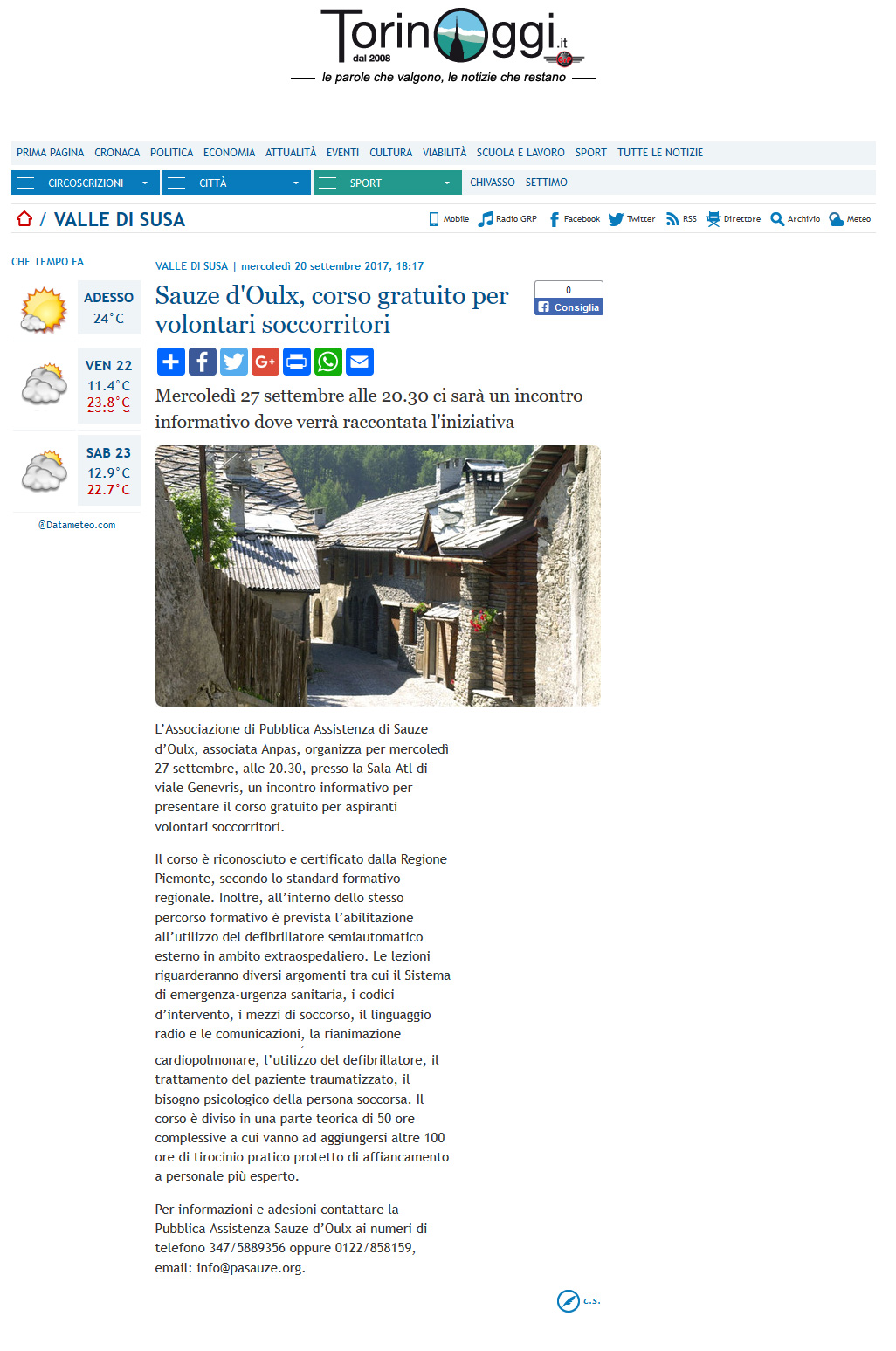 TorinOggi.it
dal 2008
le parole che valgono, le notizie che restano

PRIMA PAGINA CRONACA POLITICA ECONOMIA ATTUALITÀ EVENTI CULTURA VIABILITÀ SCUOLA E LAVORO SPORT TUTTE LE NOTIZIE

CIRCOSCRIZIONI CITTÀ SPORT CHIVASSO SETTIMO

/ VALLE DI SUSA

Mobile Radio GRP Facebook Twitter RSS Direttore Archivio Meteo

CHE TEMPO FA

ADESSO
24°C

VEN 22
11.4°C
23.8°C

SAB 23
12.9°C
22.7°C

@Datameteo.com

VALLE DI SUSA | mercoledì 20 settembre 2017, 18:17

Sauze d'Oulx, corso gratuito per volontari soccorritori

0
Consiglia

Mercoledì 27 settembre alle 20.30 ci sarà un incontro informativo dove verrà raccontata l'iniziativa

L'Associazione di Pubblica Assistenza di Sauze d'Oulx, associata Anpas, organizza per mercoledì 27 settembre, alle 20.30, presso la Sala Atl di viale Genevris, un incontro informativo per presentare il corso gratuito per aspiranti volontari soccorritori.

Il corso è riconosciuto e certificato dalla Regione Piemonte, secondo lo standard formativo regionale. Inoltre, all'interno dello stesso percorso formativo è prevista l'abilitazione all'utilizzo del defibrillatore semiautomatico esterno in ambito extraospedaliero. Le lezioni riguarderanno diversi argomenti tra cui il Sistema di emergenza-urgenza sanitaria, i codici d'intervento, i mezzi di soccorso, il linguaggio radio e le comunicazioni, la rianimazione cardiopolmonare, l'utilizzo del defibrillatore, il trattamento del paziente traumatizzato, il bisogno psicologico della persona soccorsa. Il corso è diviso in una parte teorica di 50 ore complessive a cui vanno ad aggiungersi altre 100 ore di tirocinio pratico protetto di affiancamento a personale più esperto.

Per informazioni e adesioni contattare la Pubblica Assistenza Sauze d'Oulx ai numeri di telefono 347/5889356 oppure 0122/858159, email: info@pasauze.org.

c.s.